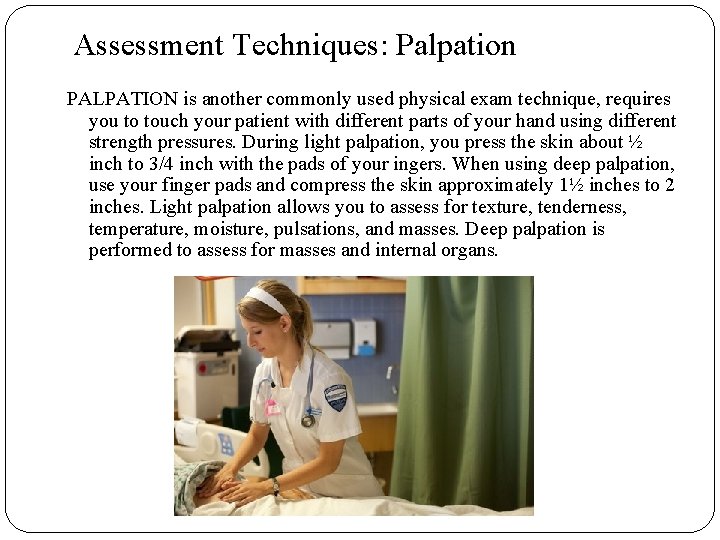 Assessment Techniques: Palpation

PALPATION is another commonly used physical exam technique, requires you to touch your patient with different parts of your hand using different strength pressures. During light palpation, you press the skin about ½ inch to 3/4 inch with the pads of your ingers. When using deep palpation, use your finger pads and compress the skin approximately 1½ inches to 2 inches. Light palpation allows you to assess for texture, tenderness, temperature, moisture, pulsations, and masses. Deep palpation is performed to assess for masses and internal organs.